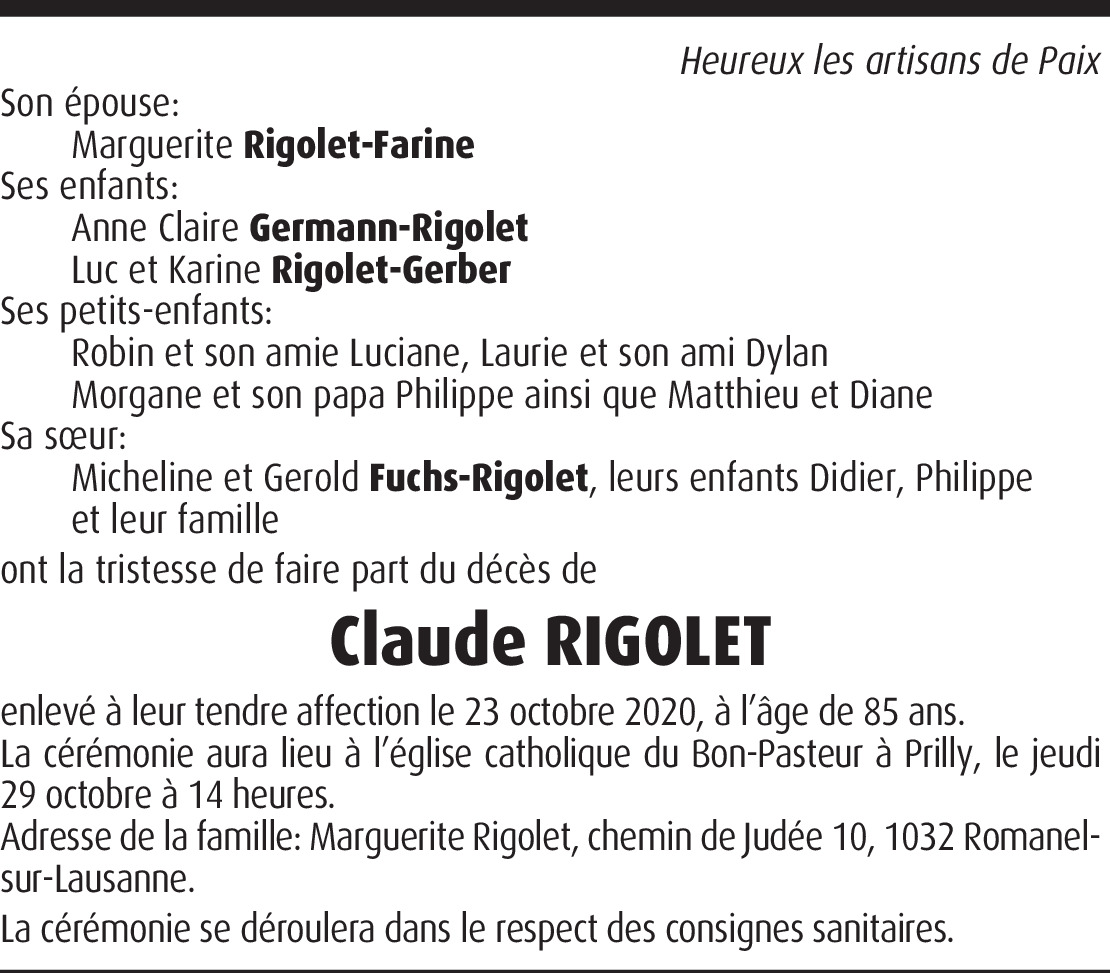 Heureux les artisans de Paix

Son épouse:
Marguerite Rigolet-Farine
Ses enfants:
Anne Claire Germann-Rigolet
Luc et Karine Rigolet-Gerber
Ses petits-enfants:
Robin et son amie Luciane, Laurie et son ami Dylan
Morgane et son papa Philippe ainsi que Matthieu et Diane
Sa sœur:
Micheline et Gerold Fuchs-Rigolet, leurs enfants Didier, Philippe et leur famille

ont la tristesse de faire part du décès de

Claude RIGOLET

enlevé à leur tendre affection le 23 octobre 2020, à l'âge de 85 ans.
La cérémonie aura lieu à l'église catholique du Bon-Pasteur à Prilly, le jeudi 29 octobre à 14 heures.
Adresse de la famille: Marguerite Rigolet, chemin de Judée 10, 1032 Romanel-sur-Lausanne.

La cérémonie se déroulera dans le respect des consignes sanitaires.